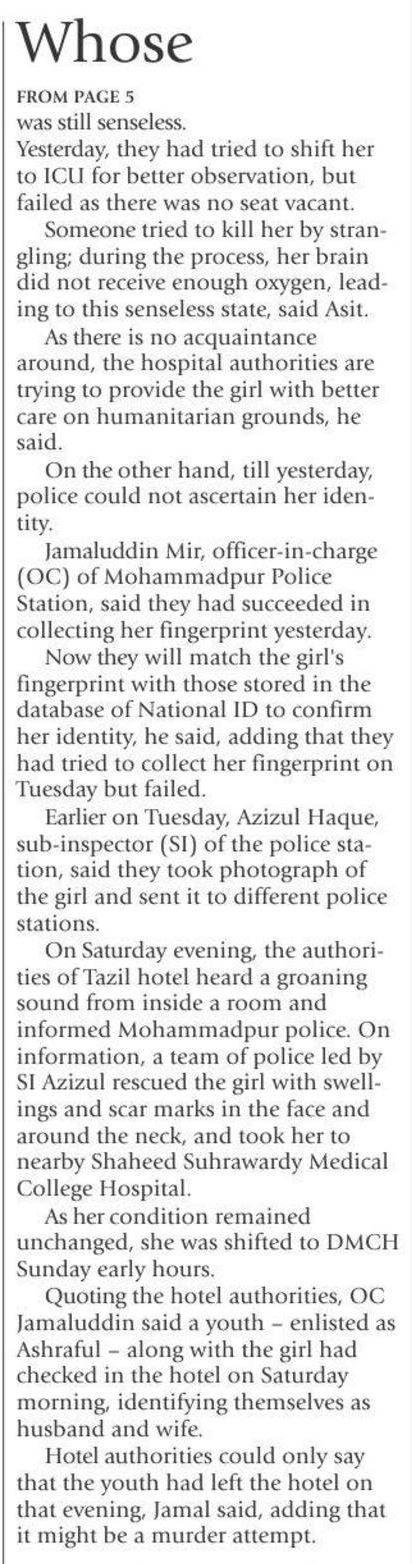 Whose

FROM PAGE 5

was still senseless.

Yesterday, they had tried to shift her to ICU for better observation, but failed as there was no seat vacant.

Someone tried to kill her by strangling; during the process, her brain did not receive enough oxygen, leading to this senseless state, said Asit.

As there is no acquaintance around, the hospital authorities are trying to provide the girl with better care on humanitarian grounds, he said.

On the other hand, till yesterday, police could not ascertain her identity.

Jamaluddin Mir, officer-in-charge (OC) of Mohammadpur Police Station, said they had succeeded in collecting her fingerprint yesterday.

Now they will match the girl's fingerprint with those stored in the database of National ID to confirm her identity, he said, adding that they had tried to collect her fingerprint on Tuesday but failed.

Earlier on Tuesday, Azizul Haque, sub-inspector (SI) of the police station, said they took photograph of the girl and sent it to different police stations.

On Saturday evening, the authorities of Tazil hotel heard a groaning sound from inside a room and informed Mohammadpur police. On information, a team of police led by SI Azizul rescued the girl with swellings and scar marks in the face and around the neck, and took her to nearby Shaheed Suhrawardy Medical College Hospital.

As her condition remained unchanged, she was shifted to DMCH Sunday early hours.

Quoting the hotel authorities, OC Jamaluddin said a youth – enlisted as Ashraful – along with the girl had checked in the hotel on Saturday morning, identifying themselves as husband and wife.

Hotel authorities could only say that the youth had left the hotel on that evening, Jamal said, adding that it might be a murder attempt.